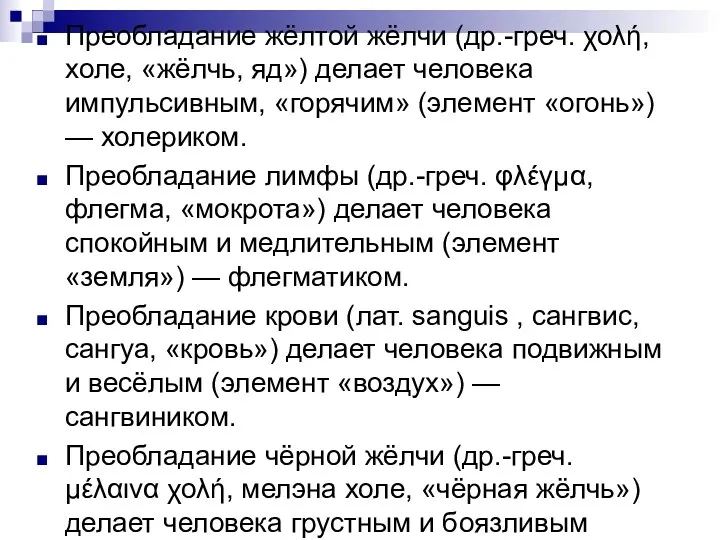 Преобладание жёлтой жёлчи (др.-греч. χολή, холе, «жёлчь, яд») делает человека импульсивным, «горячим» (элемент «огонь») — холериком.

Преобладание лимфы (др.-греч. φλέγμα, флегма, «мокрота») делает человека спокойным и медлительным (элемент «земля») — флегматиком.

Преобладание крови (лат. sanguis , сангвис, сангуа, «кровь») делает человека подвижным и весёлым (элемент «воздух») — сангвиником.

Преобладание чёрной жёлчи (др.-греч. μέλαινα χολή, мелэна холе, «чёрная жёлчь») делает человека грустным и боязливым